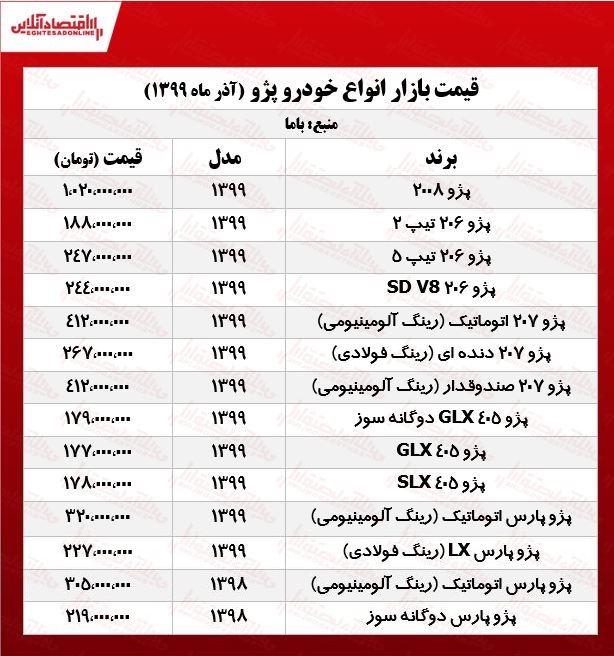 اقتصادآنلاین
EGHTESADONLINE

قیمت بازار انواع خودرو پژو (آذر ماه ۱۳۹۹)

منبع: باما

| برند | مدل | قیمت (تومان) |
|---|---|---|
| پژو ۲۰۰۸ | ۱۳۹۹ | ۱،۰۲۰،۰۰۰،۰۰۰ |
| پژو ۲۰۶ تیپ ۲ | ۱۳۹۹ | ۱۸۸،۰۰۰،۰۰۰ |
| پژو ۲۰۶ تیپ ۵ | ۱۳۹۹ | ۲۴۷،۰۰۰،۰۰۰ |
| پژو ۲۰۶ SD V8 | ۱۳۹۹ | ۲۴۴،۰۰۰،۰۰۰ |
| پژو ۲۰۷ اتوماتیک (رینگ آلومینیومی) | ۱۳۹۹ | ۴۱۲،۰۰۰،۰۰۰ |
| پژو ۲۰۷ دنده ای (رینگ فولادی) | ۱۳۹۹ | ۲۶۷،۰۰۰،۰۰۰ |
| پژو ۲۰۷ صندوقدار (رینگ آلومینیومی) | ۱۳۹۹ | ۴۱۲،۰۰۰،۰۰۰ |
| پژو ۴۰۵ GLX دوگانه سوز | ۱۳۹۹ | ۱۷۹،۰۰۰،۰۰۰ |
| پژو ۴۰۵ GLX | ۱۳۹۹ | ۱۷۷،۰۰۰،۰۰۰ |
| پژو ۴۰۵ SLX | ۱۳۹۹ | ۱۷۸،۰۰۰،۰۰۰ |
| پژو پارس اتوماتیک (رینگ آلومینیومی) | ۱۳۹۹ | ۳۲۰،۰۰۰،۰۰۰ |
| پژو پارس LX (رینگ فولادی) | ۱۳۹۹ | ۲۲۷،۰۰۰،۰۰۰ |
| پژو پارس اتوماتیک (رینگ آلومینیومی) | ۱۳۹۸ | ۳۰۵،۰۰۰،۰۰۰ |
| پژو پارس دوگانه سوز | ۱۳۹۸ | ۲۱۹،۰۰۰،۰۰۰ |